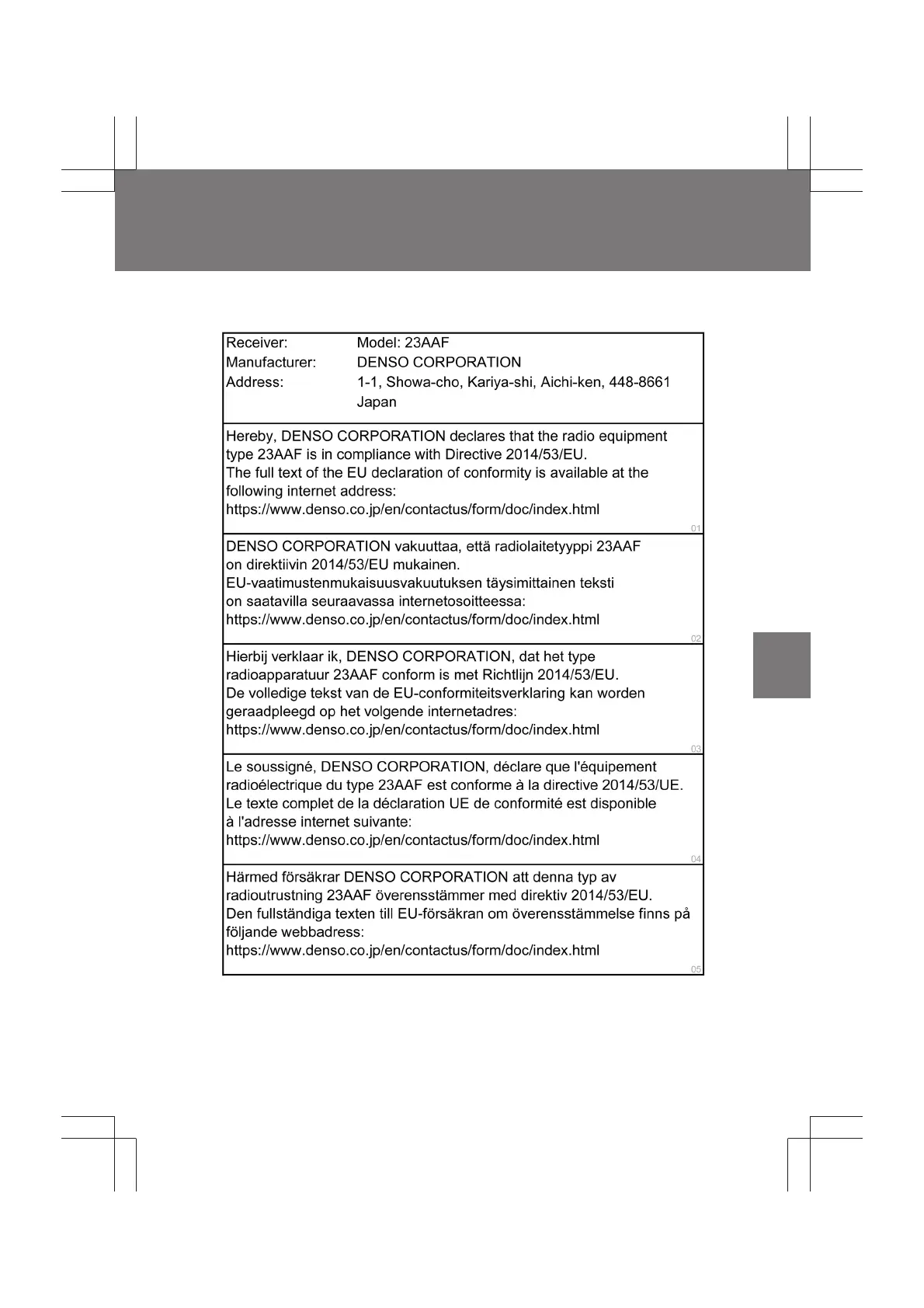 Receiver: Model: 23AAF
Manufacturer: DENSO CORPORATION
Address: 1-1, Showa-cho, Kariya-shi, Aichi-ken, 448-8661 Japan

Hereby, DENSO CORPORATION declares that the radio equipment type 23AAF is in compliance with Directive 2014/53/EU.
The full text of the EU declaration of conformity is available at the following internet address:
https://www.denso.co.jp/en/contactus/form/doc/index.html
01

DENSO CORPORATION vakuuttaa, että radiolaitetyyppi 23AAF on direktiivin 2014/53/EU mukainen.
EU-vaatimustenmukaisuusvakuutuksen täysimittainen teksti on saatavilla seuraavassa internetosoitteessa:
https://www.denso.co.jp/en/contactus/form/doc/index.html
02

Hierbij verklaar ik, DENSO CORPORATION, dat het type radioapparatuur 23AAF conform is met Richtlijn 2014/53/EU.
De volledige tekst van de EU-conformiteitsverklaring kan worden geraadpleegd op het volgende internetadres:
https://www.denso.co.jp/en/contactus/form/doc/index.html
03

Le soussigné, DENSO CORPORATION, déclare que l'équipement radioélectrique du type 23AAF est conforme à la directive 2014/53/UE.
Le texte complet de la déclaration UE de conformité est disponible à l'adresse internet suivante:
https://www.denso.co.jp/en/contactus/form/doc/index.html
04

Härmed försäkrar DENSO CORPORATION att denna typ av radioutrustning 23AAF överensstämmer med direktiv 2014/53/EU.
Den fullständiga texten till EU-försäkran om överensstämmelse finns på följande webbadress:
https://www.denso.co.jp/en/contactus/form/doc/index.html
05